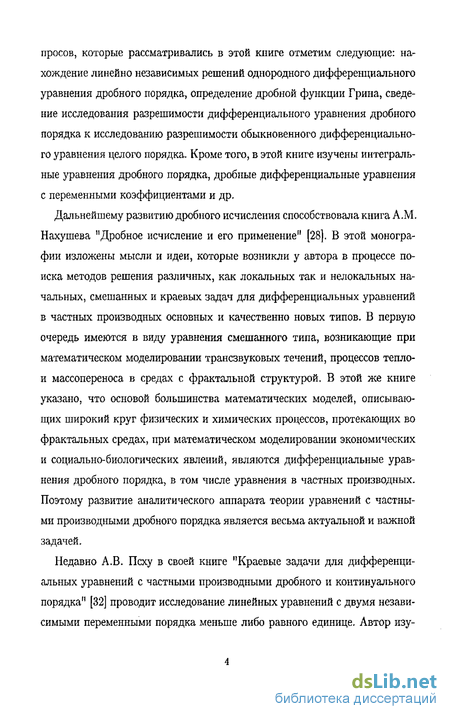 просов, которые рассматривались в этой книге отметим следующие: нахождение линейно независимых решений однородного дифференциального уравнения дробного порядка, определение дробной функции Грина, сведение исследования разрешимости дифференциального уравнения дробного порядка к исследованию разрешимости обыкновенного дифференциального уравнения целого порядка. Кроме того, в этой книге изучены интегральные уравнения дробного порядка, дробные дифференциальные уравнения с переменными коэффициентами и др.

Дальнейшему развитию дробного исчисления способствовала книга А.М. Нахушева "Дробное исчисление и его применение" [28]. В этой монографии изложены мысли и идеи, которые возникли у автора в процессе поиска методов решения различных, как локальных так и нелокальных начальных, смешанных и краевых задач для дифференциальных уравнений в частных производных основных и качественно новых типов. В первую очередь имеются в виду уравнения смешанного типа, возникающие при математическом моделировании трансзвуковых течений, процессов тепло- и массопереноса в средах с фрактальной структурой. В этой же книге указано, что основой большинства математических моделей, описывающих широкий круг физических и химических процессов, протекающих во фрактальных средах, при математическом моделировании экономических и социально-биологических явлений, являются дифференциальные уравнения дробного порядка, в том числе уравнения в частных производных. Поэтому развитие аналитического аппарата теории уравнений с частными производными дробного порядка является весьма актуальной и важной задачей.

Недавно А.В. Псху в своей книге "Краевые задачи для дифференциальных уравнений с частными производными дробного и континуального порядка" [32] проводит исследование линейных уравнений с двумя независимыми переменными порядка меньше либо равного единице. Автор изу-

4

dsLib.net
библиотека диссертаций